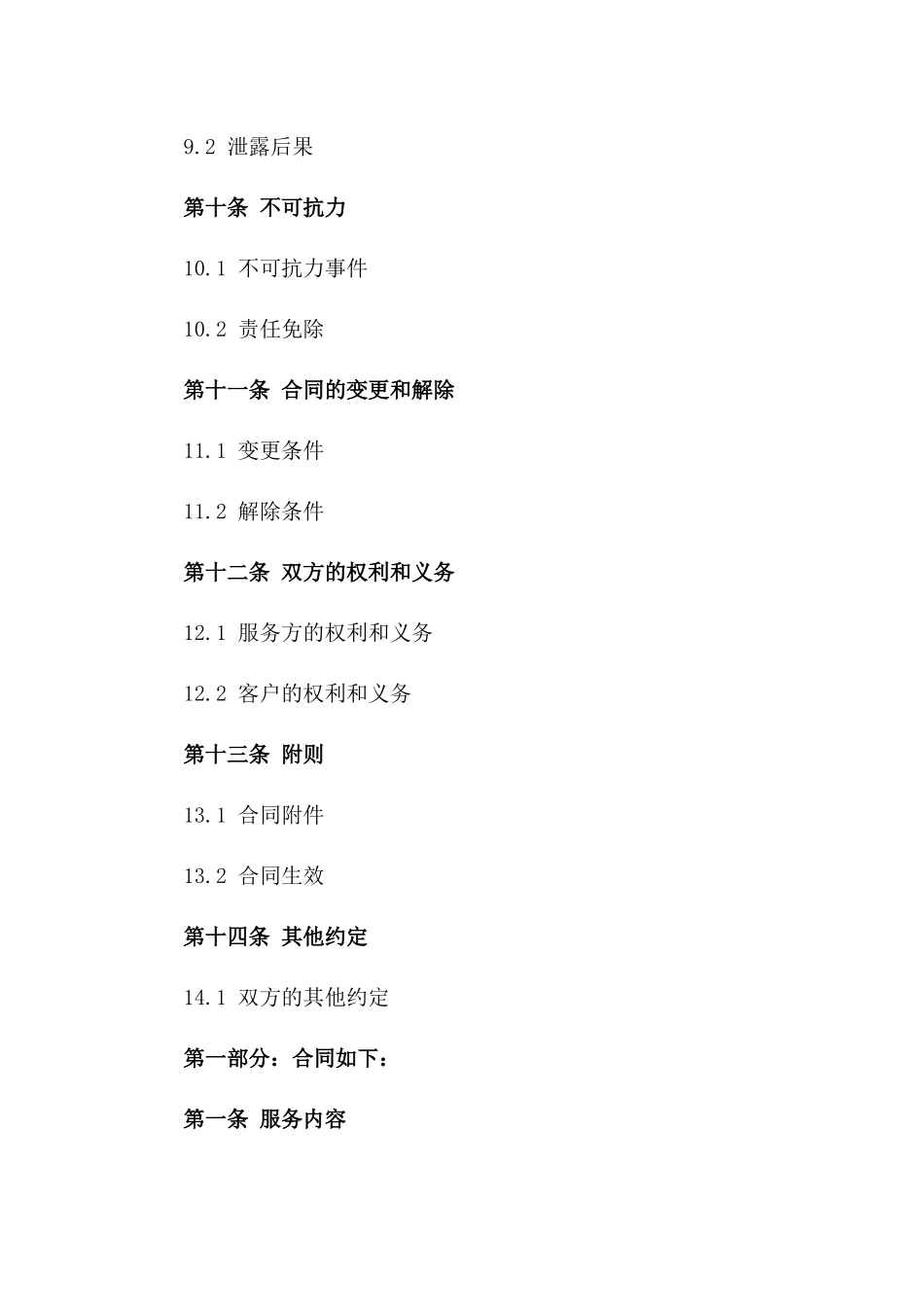 9.2 泄露后果

第十条 不可抗力

10.1 不可抗力事件

10.2 责任免除

第十一条 合同的变更和解除

11.1 变更条件

11.2 解除条件

第十二条 双方的权利和义务

12.1 服务方的权利和义务

12.2 客户的权利和义务

第十三条 附则

13.1 合同附件

13.2 合同生效

第十四条 其他约定

14.1 双方的其他约定

第一部分：合同如下：

第一条 服务内容